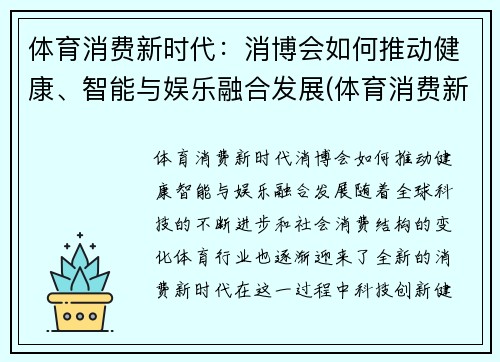 体育消费新时代：消博会如何推动健康、智能与娱乐融合发展(体育消费新

体育消费新时代消博会如何推动健康智能与娱乐融合发展随着全球科技的不断进步和社会消费结构的变化体育行业也逐渐迎来了全新的消费新时代在这一过程中科技创新健